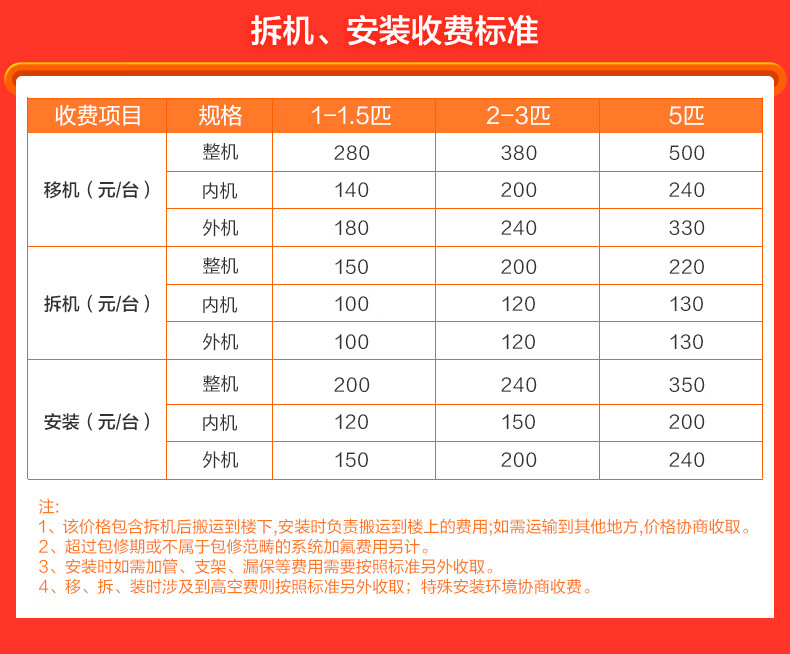 拆机、安装收费标准

| 收费项目 | 规格 | 1-1.5匹 | 2-3匹 | 5匹 |
|---|---|---|---|---|
| 移机（元/台） | 整机 | 280 | 380 | 500 |
|  | 内机 | 140 | 200 | 240 |
|  | 外机 | 180 | 240 | 330 |
| 拆机（元/台） | 整机 | 150 | 200 | 220 |
|  | 内机 | 100 | 120 | 130 |
|  | 外机 | 100 | 120 | 130 |
| 安装（元/台） | 整机 | 200 | 240 | 350 |
|  | 内机 | 120 | 150 | 200 |
|  | 外机 | 150 | 200 | 240 |

注:
1、该价格包含拆机后搬运到楼下,安装时负责搬运到楼上的费用;如需运输到其他地方,价格协商收取。
2、超过包修期或不属于包修范畴的系统加氟费用另计。
3、安装时如需加管、支架、漏保等费用需要按照标准另外收取。
4、移、拆、装时涉及到高空费则按照标准另外收取；特殊安装环境协商收费。